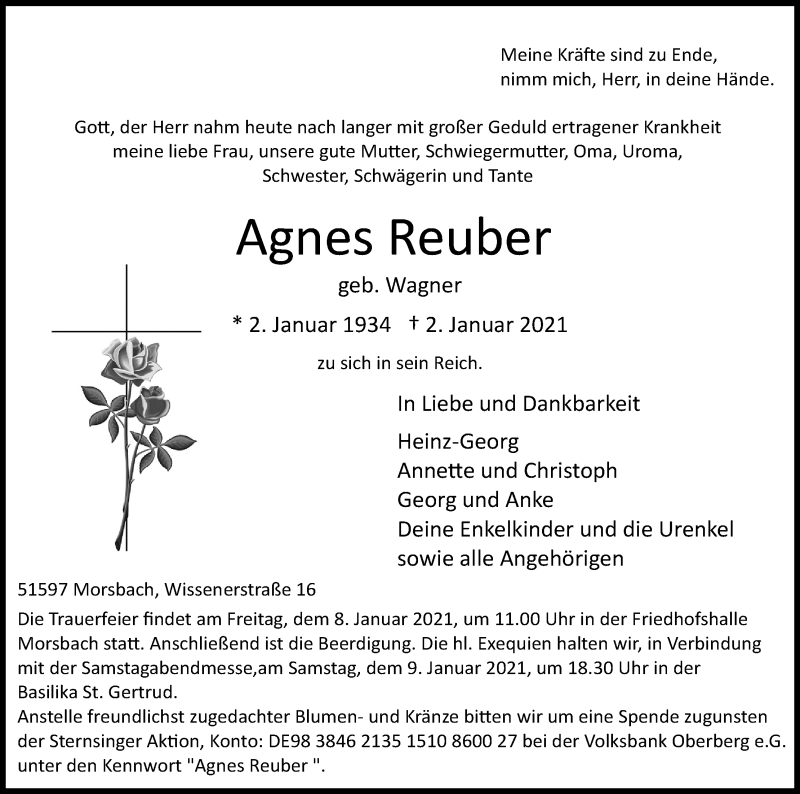 Meine Kräfte sind zu Ende,
nimm mich, Herr, in deine Hände.

Gott, der Herr nahm heute nach langer mit großer Geduld ertragener Krankheit meine liebe Frau, unsere gute Mutter, Schwiegermutter, Oma, Uroma, Schwester, Schwägerin und Tante

Agnes Reuber

geb. Wagner

* 2. Januar 1934 † 2. Januar 2021

zu sich in sein Reich.

In Liebe und Dankbarkeit

Heinz-Georg
Annette und Christoph
Georg und Anke
Deine Enkelkinder und die Urenkel
sowie alle Angehörigen

51597 Morsbach, Wissenerstraße 16

Die Trauerfeier findet am Freitag, dem 8. Januar 2021, um 11.00 Uhr in der Friedhofshalle Morsbach statt. Anschließend ist die Beerdigung. Die hl. Exequien halten wir, in Verbindung mit der Samstagabendmesse,am Samstag, dem 9. Januar 2021, um 18.30 Uhr in der Basilika St. Gertrud.
Anstelle freundlichst zugedachter Blumen- und Kränze bitten wir um eine Spende zugunsten der Sternsinger Aktion, Konto: DE98 3846 2135 1510 8600 27 bei der Volksbank Oberberg e.G. unter den Kennwort "Agnes Reuber ".